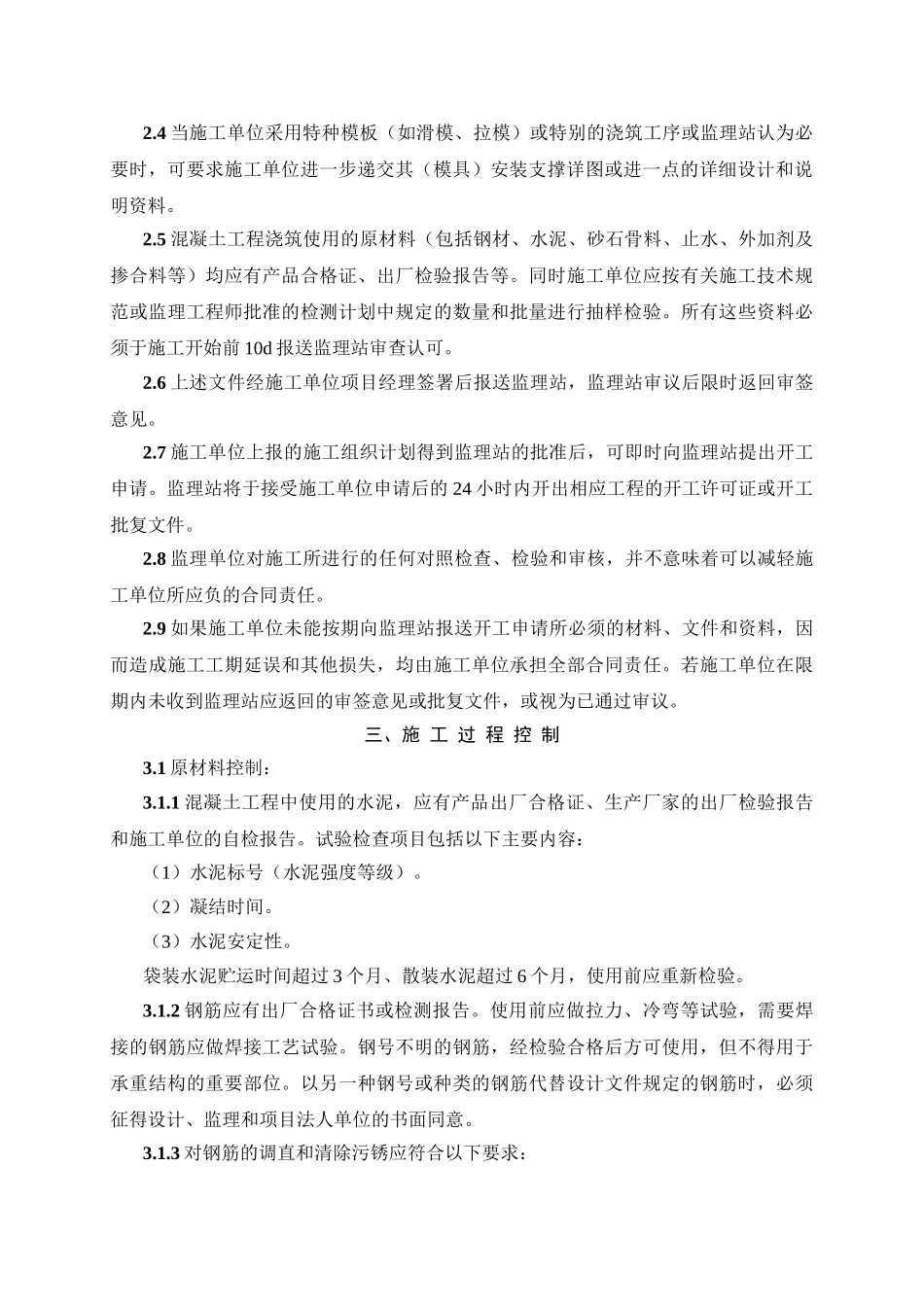 2.4 当施工单位采用特种模板（如滑模、拉模）或特别的浇筑工序或监理站认为必要时，可要求施工单位进一步递交其（模具）安装支撑详图或进一点的详细设计和说明资料。

2.5 混凝土工程浇筑使用的原材料（包括钢材、水泥、砂石骨料、止水、外加剂及掺合料等）均应有产品合格证、出厂检验报告等。同时施工单位应按有关施工技术规范或监理工程师批准的检测计划中规定的数量和批量进行抽样检验。所有这些资料必须于施工开始前 10d 报送监理站审查认可。

2.6 上述文件经施工单位项目经理签署后报送监理站，监理站审议后限时返回审签意见。

2.7 施工单位上报的施工组织计划得到监理站的批准后，可即时向监理站提出开工申请。监理站将于接受施工单位申请后的 24 小时内开出相应工程的开工许可证或开工批复文件。

2.8 监理单位对施工所进行的任何对照检查、检验和审核，并不意味着可以减轻施工单位所应负的合同责任。

2.9 如果施工单位未能按期向监理站报送开工申请所必须的材料、文件和资料，因而造成施工工期延误和其他损失，均由施工单位承担全部合同责任。若施工单位在限期内未收到监理站应返回的审签意见或批复文件，或视为已通过审议。

三、施 工 过 程 控 制

3.1 原材料控制：

3.1.1 混凝土工程中使用的水泥，应有产品出厂合格证、生产厂家的出厂检验报告和施工单位的自检报告。试验检查项目包括以下主要内容：

（1）水泥标号（水泥强度等级）。

（2）凝结时间。

（3）水泥安定性。

袋装水泥贮运时间超过 3 个月、散装水泥超过 6 个月，使用前应重新检验。

3.1.2 钢筋应有出厂合格证书或检测报告。使用前应做拉力、冷弯等试验，需要焊接的钢筋应做焊接工艺试验。钢号不明的钢筋，经检验合格后方可使用，但不得用于承重结构的重要部位。以另一种钢号或种类的钢筋代替设计文件规定的钢筋时，必须征得设计、监理和项目法人单位的书面同意。

3.1.3 对钢筋的调直和清除污锈应符合以下要求：